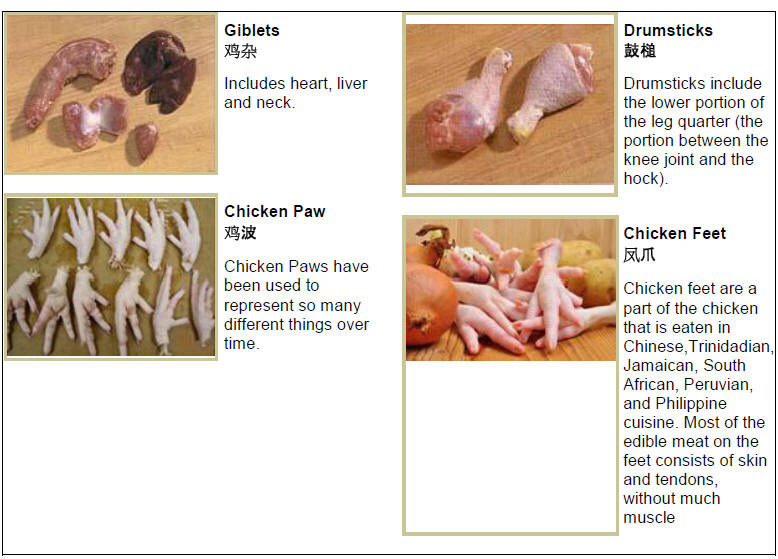 Giblets
鸡杂

Includes heart, liver and neck.

Chicken Paw
鸡波

Chicken Paws have been used to represent so many different things over time.

Drumsticks
鼓槌

Drumsticks include the lower portion of the leg quarter (the portion between the knee joint and the hock).

Chicken Feet
凤爪

Chicken feet are a part of the chicken that is eaten in Chinese,Trinidadian, Jamaican, South African, Peruvian, and Philippine cuisine. Most of the edible meat on the feet consists of skin and tendons, without much muscle